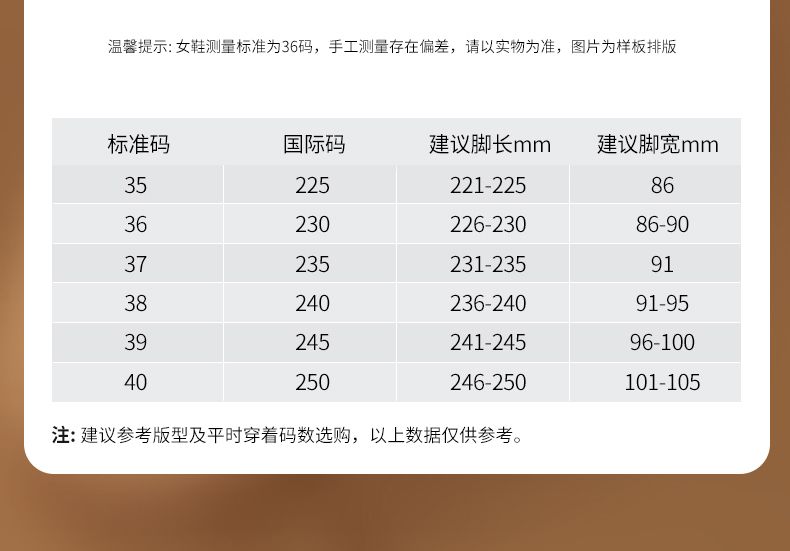 温馨提示:女鞋测量标准为36码，手工测量存在偏差，请以实物为准，图片为样板排版

| 标准码 | 国际码 | 建议脚长mm | 建议脚宽mm |
|---|---|---|---|
| 35 | 225 | 221-225 | 86 |
| 36 | 230 | 226-230 | 86-90 |
| 37 | 235 | 231-235 | 91 |
| 38 | 240 | 236-240 | 91-95 |
| 39 | 245 | 241-245 | 96-100 |
| 40 | 250 | 246-250 | 101-105 |

注:建议参考版型及平时穿着码数选购，以上数据仅供参考。